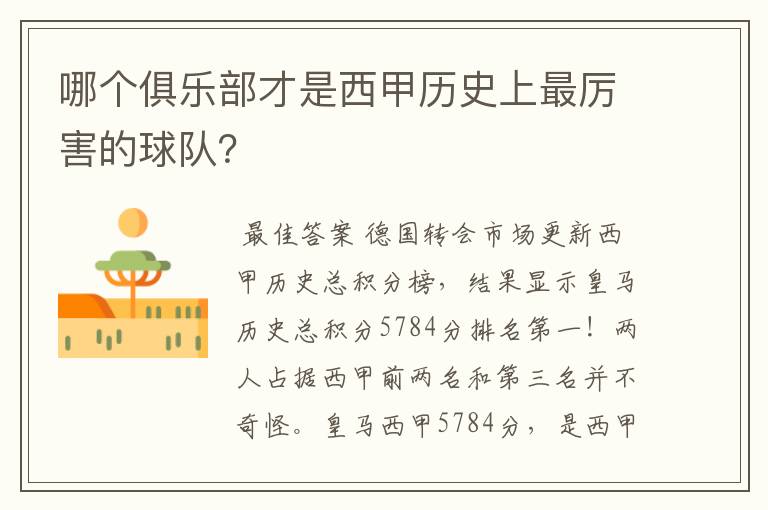 哪个俱乐部才是西甲历史上最厉害的球队?

最佳答案 德国转会市场更新西甲历史总积分榜,结果显示皇马历史总积分5784分排名第一!两人占据西甲前两名和第三名并不奇怪。皇马西甲5784分,是西甲